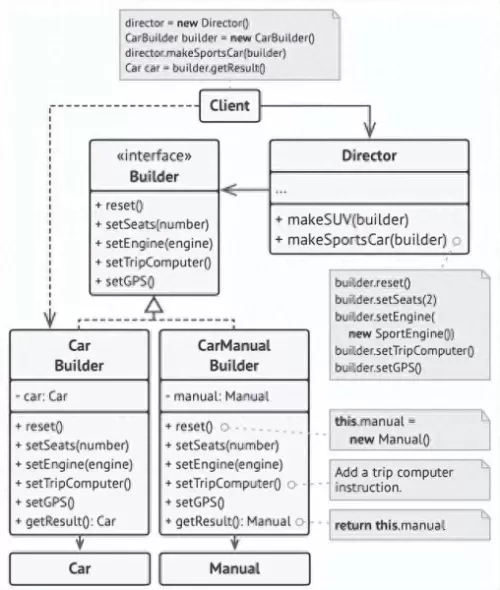 director = new Director()
CarBuilder builder = new CarBuilder()
director.makeSportsCar(builder)
Car car = builder.getResult()

Client

«interface»
Builder

+ reset()
+ setSeats(number)
+ setEngine(engine)
+ setTripComputer()
+ setGPS()

Director

...

+ makeSUV(builder)
+ makeSportsCar(builder)

builder.reset()
builder.setSeats(2)
builder.setEngine(
new SportEngine())
builder.setTripComputer()
builder.setGPS()

Car
Builder

- car: Car

+ reset()
+ setSeats(number)
+ setEngine(engine)
+ setTripComputer()
+ setGPS()
+ getResult(): Car

CarManual
Builder

- manual: Manual

+ reset()
+ setSeats(number)
+ setEngine(engine)
+ setTripComputer()
+ setGPS()
+ getResult(): Manual

this.manual =
new Manual()

Add a trip computer instruction.

return this.manual

Car

Manual